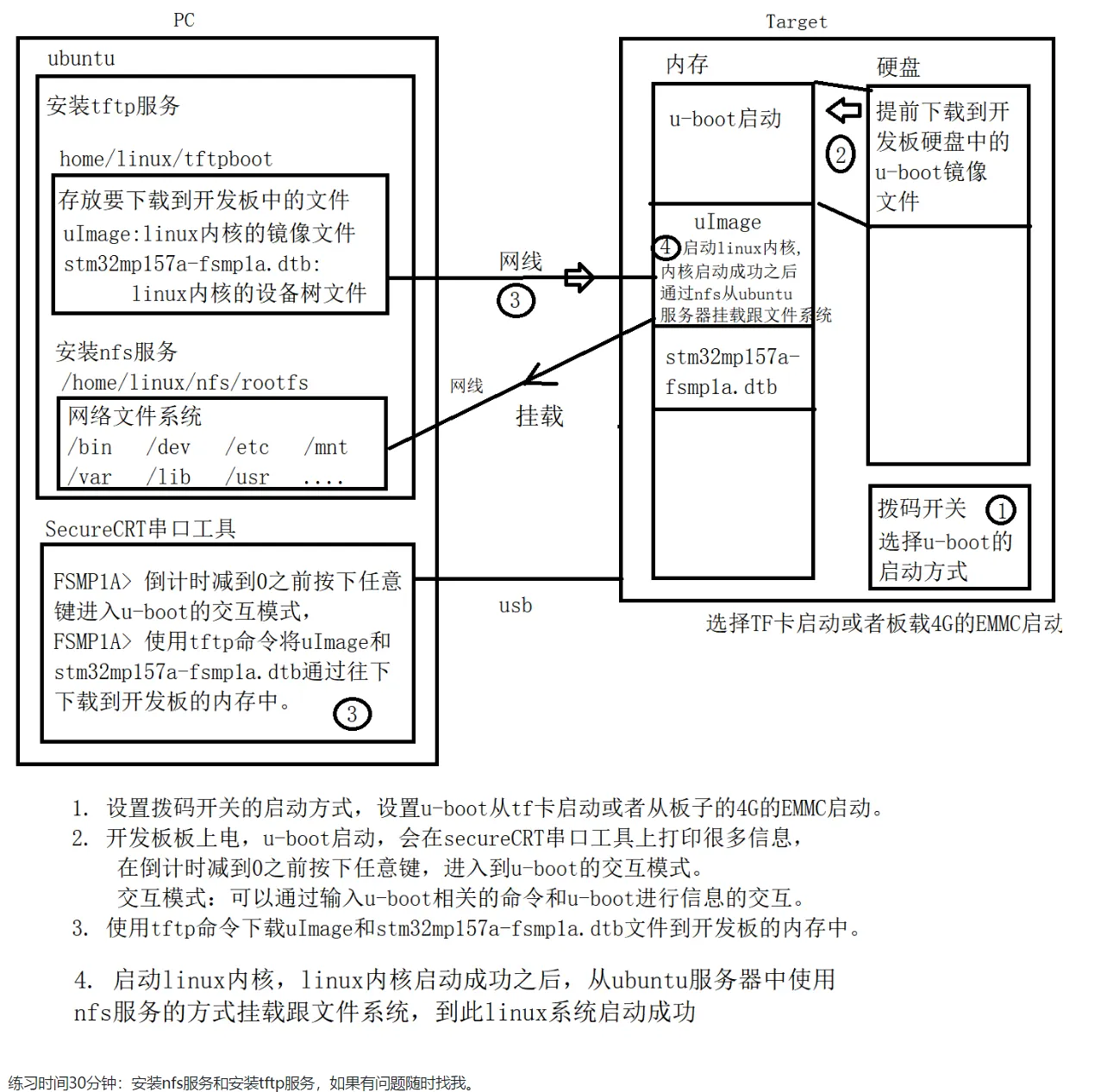 PC

ubuntu

安装tftp服务

home/linux/tftpboot

存放要下载到开发板中的文件
uImage:linux内核的镜像文件
stm32mp157a-fsmp1a.dtb:
linux内核的设备树文件

安装nfs服务
/home/linux/nfs/rootfs

网络文件系统
/bin /dev /etc /mnt
/var /lib /usr ....

SecureCRT串口工具

FSMP1A> 倒计时减到0之前按下任意键进入u-boot的交互模式，
FSMP1A> 使用tftp命令将uImage和stm32mp157a-fsmp1a.dtb通过往下下载到开发板的内存中。 3

网线
3

网线
挂载

usb

Target

内存

u-boot启动

uImage
4 启动linux内核，内核启动成功之后通过nfs从ubuntu服务器挂载跟文件系统

stm32mp157a-fsmp1a.dtb

硬盘

2

提前下载到开发板硬盘中的u-boot镜像文件

拨码开关 1
选择u-boot的启动方式

选择TF卡启动或者板载4G的EMMC启动

1. 设置拨码开关的启动方式，设置u-boot从tf卡启动或者从板子的4G的EMMC启动。
2. 开发板板上电，u-boot启动，会在secureCRT串口工具上打印很多信息，
在倒计时减到0之前按下任意键，进入到u-boot的交互模式。
交互模式：可以通过输入u-boot相关的命令和u-boot进行信息的交互。
3. 使用tftp命令下载uImage和stm32mp157a-fsmp1a.dtb文件到开发板的内存中。

4. 启动linux内核，linux内核启动成功之后，从ubuntu服务器中使用nfs服务的方式挂载跟文件系统，到此linux系统启动成功

练习时间30分钟：安装nfs服务和安装tftp服务，如果有问题随时找我。